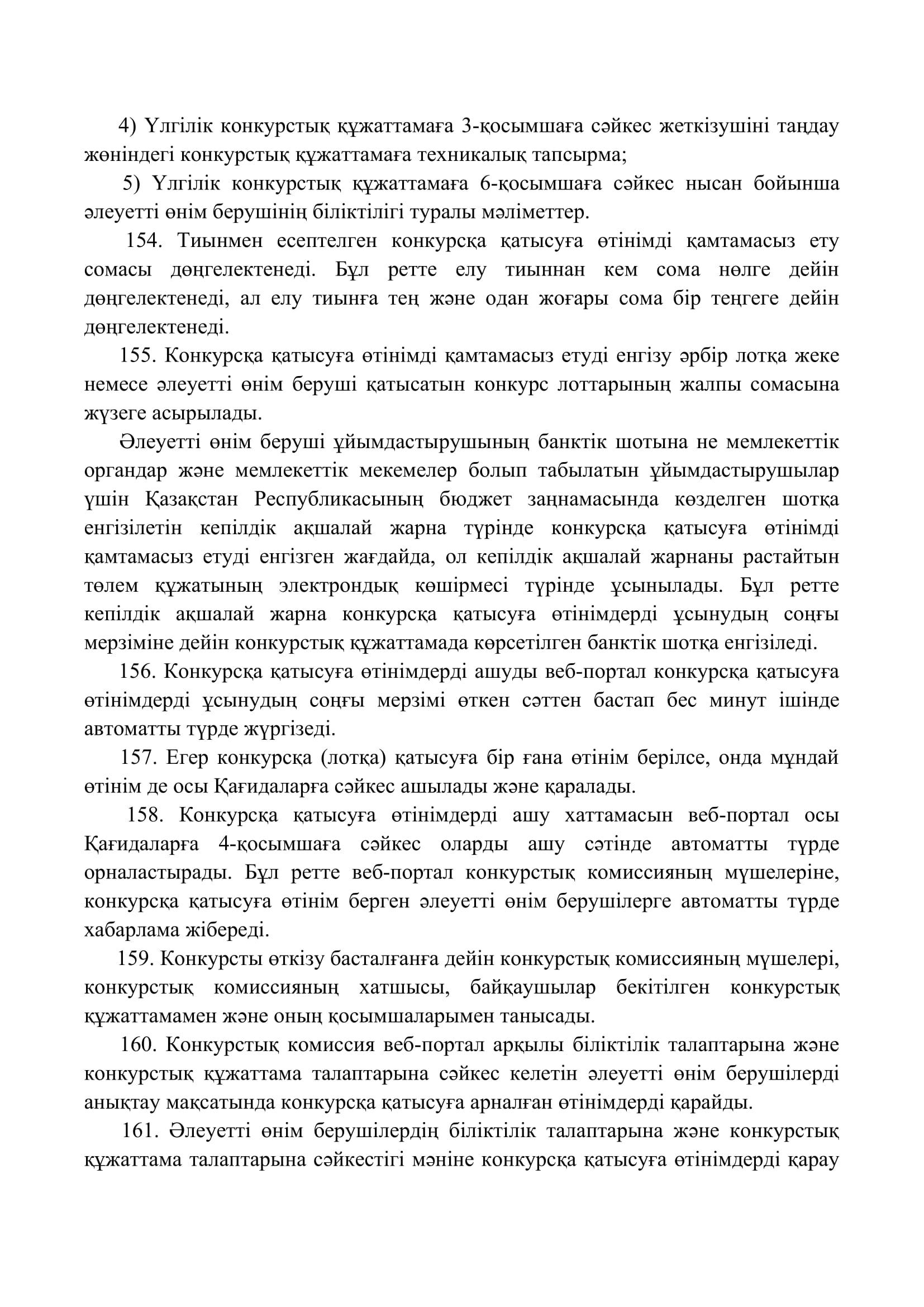 4) Үлгілік конкурстық құжаттамаға 3-қосымшаға сәйкес жеткізушіні таңдау жөніндегі конкурстық құжаттамаға техникалық тапсырма;

5) Үлгілік конкурстық құжаттамаға 6-қосымшаға сәйкес нысан бойынша әлеуетті өнім берушінің біліктілігі туралы мәліметтер.

154. Тиынмен есептелген конкурсқа қатысуға өтінімді қамтамасыз ету сомасы дөңгелектенеді. Бұл ретте елу тиыннан кем сома нөлге дейін дөңгелектенеді, ал елу тиынға тең және одан жоғары сома бір теңгеге дейін дөңгелектенеді.

155. Конкурсқа қатысуға өтінімді қамтамасыз етуді енгізу әрбір лотқа жеке немесе әлеуетті өнім беруші қатысатын конкурс лоттарының жалпы сомасына жүзеге асырылады.

Әлеуетті өнім беруші ұйымдастырушының банктік шотына не мемлекеттік органдар және мемлекеттік мекемелер болып табылатын ұйымдастырушылар үшін Қазақстан Республикасының бюджет заңнамасында көзделген шотқа енгізілетін кепілдік ақшалай жарна түрінде конкурсқа қатысуға өтінімді қамтамасыз етуді енгізген жағдайда, ол кепілдік ақшалай жарнаны растайтын төлем құжатының электрондық көшірмесі түрінде ұсынылады. Бұл ретте кепілдік ақшалай жарна конкурсқа қатысуға өтінімдерді ұсынудың соңғы мерзіміне дейін конкурстық құжаттамада көрсетілген банктік шотқа енгізіледі.

156. Конкурсқа қатысуға өтінімдерді ашуды веб-портал конкурсқа қатысуға өтінімдерді ұсынудың соңғы мерзімі өткен сәттен бастап бес минут ішінде автоматты түрде жүргізеді.

157. Егер конкурсқа (лотқа) қатысуға бір ғана өтінім берілсе, онда мұндай өтінім де осы Қағидаларға сәйкес ашылады және қаралады.

158. Конкурсқа қатысуға өтінімдерді ашу хаттамасын веб-портал осы Қағидаларға 4-қосымшаға сәйкес оларды ашу сәтінде автоматты түрде орналастырады. Бұл ретте веб-портал конкурстық комиссияның мүшелеріне, конкурсқа қатысуға өтінім берген әлеуетті өнім берушілерге автоматты түрде хабарлама жібереді.

159. Конкурсты өткізу басталғанға дейін конкурстық комиссияның мүшелері, конкурстық комиссияның хатшысы, байқаушылар бекітілген конкурстық құжаттамамен және оның қосымшаларымен танысады.

160. Конкурстық комиссия веб-портал арқылы біліктілік талаптарына және конкурстық құжаттама талаптарына сәйкес келетін әлеуетті өнім берушілерді анықтау мақсатында конкурсқа қатысуға арналған өтінімдерді қарайды.

161. Әлеуетті өнім берушілердің біліктілік талаптарына және конкурстық құжаттама талаптарына сәйкестігі мәніне конкурсқа қатысуға өтінімдерді қарау